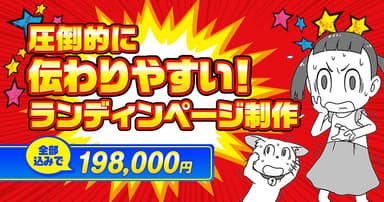 圧倒的に
伝わりやすい!
ランディンページ制作

全部込みで 198,000円